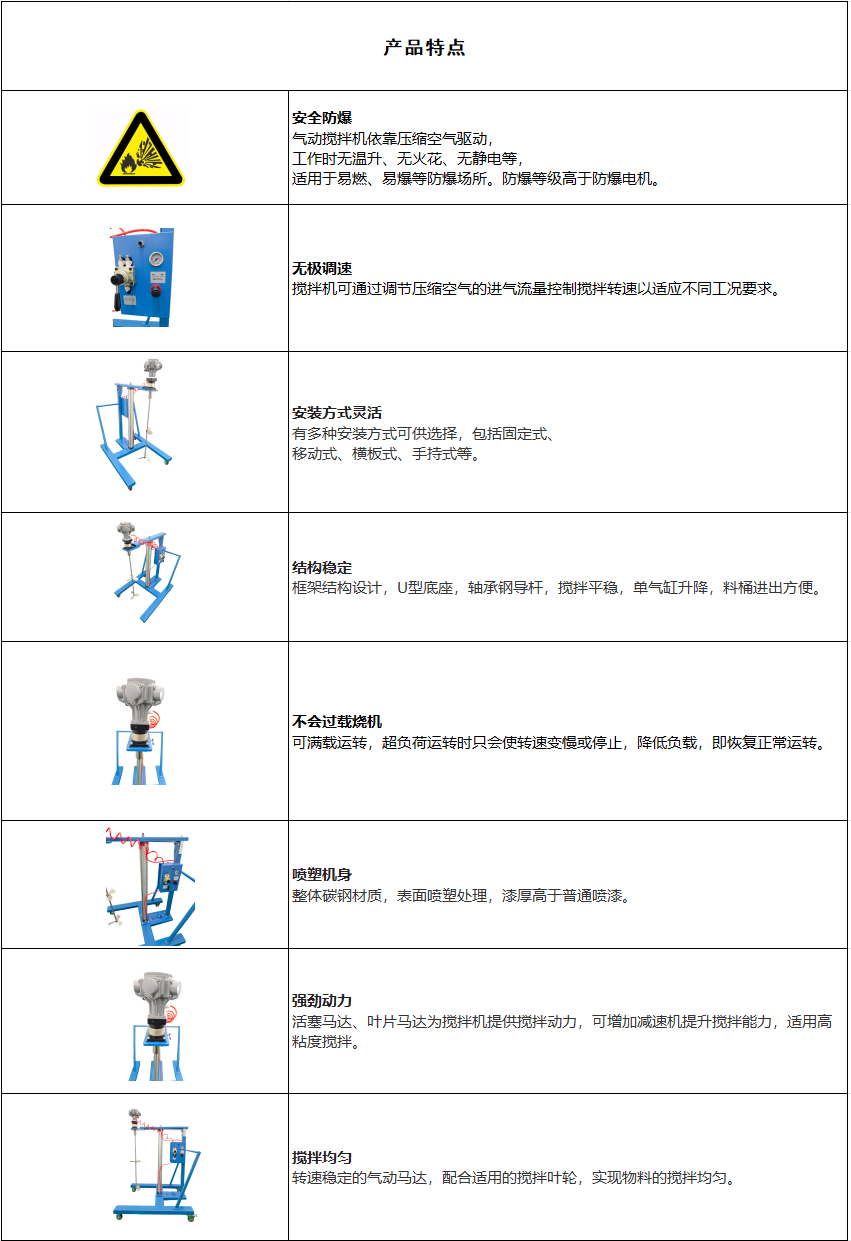 产品特点

安全防爆
气动搅拌机依靠压缩空气驱动，
工作时无温升、无火花、无静电等，
适用于易燃、易爆等防爆场所。防爆等级高于防爆电机。

无极调速
搅拌机可通过调节压缩空气的进气流量控制搅拌转速以适应不同工况要求。

安装方式灵活
有多种安装方式可供选择，包括固定式、
移动式、横板式、手持式等。

结构稳定
框架结构设计，U型底座，轴承钢导杆，搅拌平稳，单气缸升降，料桶进出方便。

不会过载烧机
可满载运转，超负荷运转时只会使转速变慢或停止，降低负载，即恢复正常运转。

喷塑机身
整体碳钢材质，表面喷塑处理，漆厚高于普通喷漆。

强劲动力
活塞马达、叶片马达为搅拌机提供搅拌动力，可增加减速机提升搅拌能力，适用高粘度搅拌。

搅拌均匀
转速稳定的气动马达，配合适用的搅拌叶轮，实现物料的搅拌均匀。